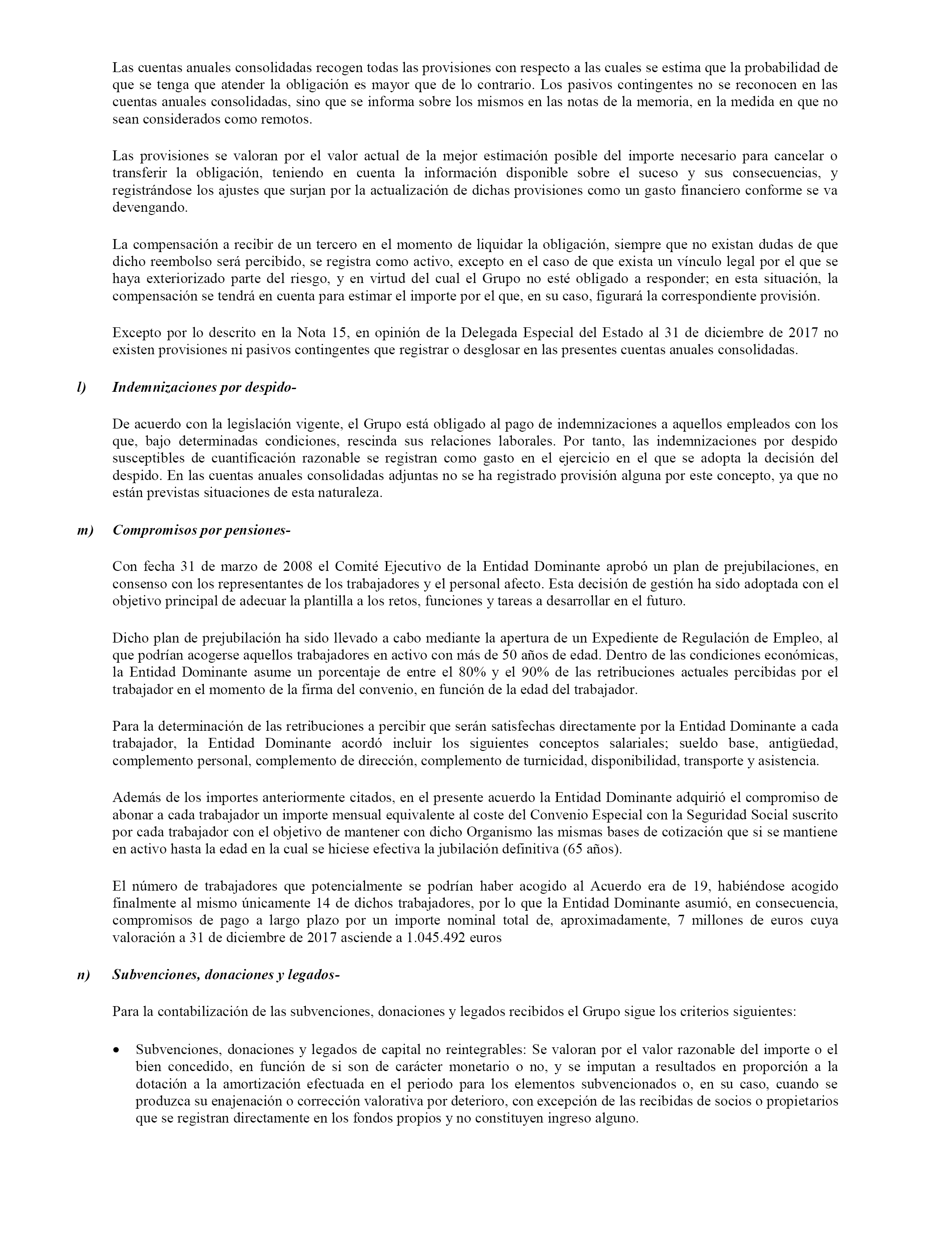 Las cuentas anuales consolidadas recogen todas las provisiones con respecto a las cuales se estima que la probabilidad de que se tenga que atender la obligación es mayor que de lo contrario. Los pasivos contingentes no se reconocen en las cuentas anuales consolidadas, sino que se informa sobre los mismos en las notas de la memoria, en la medida en que no sean considerados como remotos.

Las provisiones se valoran por el valor actual de la mejor estimación posible del importe necesario para cancelar o transferir la obligación, teniendo en cuenta la información disponible sobre el suceso y sus consecuencias, y registrándose los ajustes que surjan por la actualización de dichas provisiones como un gasto financiero conforme se va devengando.

La compensación a recibir de un tercero en el momento de liquidar la obligación, siempre que no existan dudas de que dicho reembolso será percibido, se registra como activo, excepto en el caso de que exista un vínculo legal por el que se haya exteriorizado parte del riesgo, y en virtud del cual el Grupo no esté obligado a responder; en esta situación, la compensación se tendrá en cuenta para estimar el importe por el que, en su caso, figurará la correspondiente provisión.

Excepto por lo descrito en la Nota 15, en opinión de la Delegada Especial del Estado al 31 de diciembre de 2017 no existen provisiones ni pasivos contingentes que registrar o desglosar en las presentes cuentas anuales consolidadas.

l) Indemnizaciones por despido-

De acuerdo con la legislación vigente, el Grupo está obligado al pago de indemnizaciones a aquellos empleados con los que, bajo determinadas condiciones, rescinda sus relaciones laborales. Por tanto, las indemnizaciones por despido susceptibles de cuantificación razonable se registran como gasto en el ejercicio en el que se adopta la decisión del despido. En las cuentas anuales consolidadas adjuntas no se ha registrado provisión alguna por este concepto, ya que no están previstas situaciones de esta naturaleza.

m) Compromisos por pensiones-

Con fecha 31 de marzo de 2008 el Comité Ejecutivo de la Entidad Dominante aprobó un plan de prejubilaciones, en consenso con los representantes de los trabajadores y el personal afecto. Esta decisión de gestión ha sido adoptada con el objetivo principal de adecuar la plantilla a los retos, funciones y tareas a desarrollar en el futuro.

Dicho plan de prejubilación ha sido llevado a cabo mediante la apertura de un Expediente de Regulación de Empleo, al que podrían acogerse aquellos trabajadores en activo con más de 50 años de edad. Dentro de las condiciones económicas, la Entidad Dominante asume un porcentaje de entre el 80% y el 90% de las retribuciones actuales percibidas por el trabajador en el momento de la firma del convenio, en función de la edad del trabajador.

Para la determinación de las retribuciones a percibir que serán satisfechas directamente por la Entidad Dominante a cada trabajador, la Entidad Dominante acordó incluir los siguientes conceptos salariales; sueldo base, antigüedad, complemento personal, complemento de dirección, complemento de turnicidad, disponibilidad, transporte y asistencia.

Además de los importes anteriormente citados, en el presente acuerdo la Entidad Dominante adquirió el compromiso de abonar a cada trabajador un importe mensual equivalente al coste del Convenio Especial con la Seguridad Social suscrito por cada trabajador con el objetivo de mantener con dicho Organismo las mismas bases de cotización que si se mantiene en activo hasta la edad en la cual se hiciese efectiva la jubilación definitiva (65 años).

El número de trabajadores que potencialmente se podrían haber acogido al Acuerdo era de 19, habiéndose acogido finalmente al mismo únicamente 14 de dichos trabajadores, por lo que la Entidad Dominante asumió, en consecuencia, compromisos de pago a largo plazo por un importe nominal total de, aproximadamente, 7 millones de euros cuya valoración a 31 de diciembre de 2017 asciende a 1.045.492 euros

n) Subvenciones, donaciones y legados-

Para la contabilización de las subvenciones, donaciones y legados recibidos el Grupo sigue los criterios siguientes:

• Subvenciones, donaciones y legados de capital no reintegrables: Se valoran por el valor razonable del importe o el bien concedido, en función de si son de carácter monetario o no, y se imputan a resultados en proporción a la dotación a la amortización efectuada en el periodo para los elementos subvencionados o, en su caso, cuando se produzca su enajenación o corrección valorativa por deterioro, con excepción de las recibidas de socios o propietarios que se registran directamente en los fondos propios y no constituyen ingreso alguno.